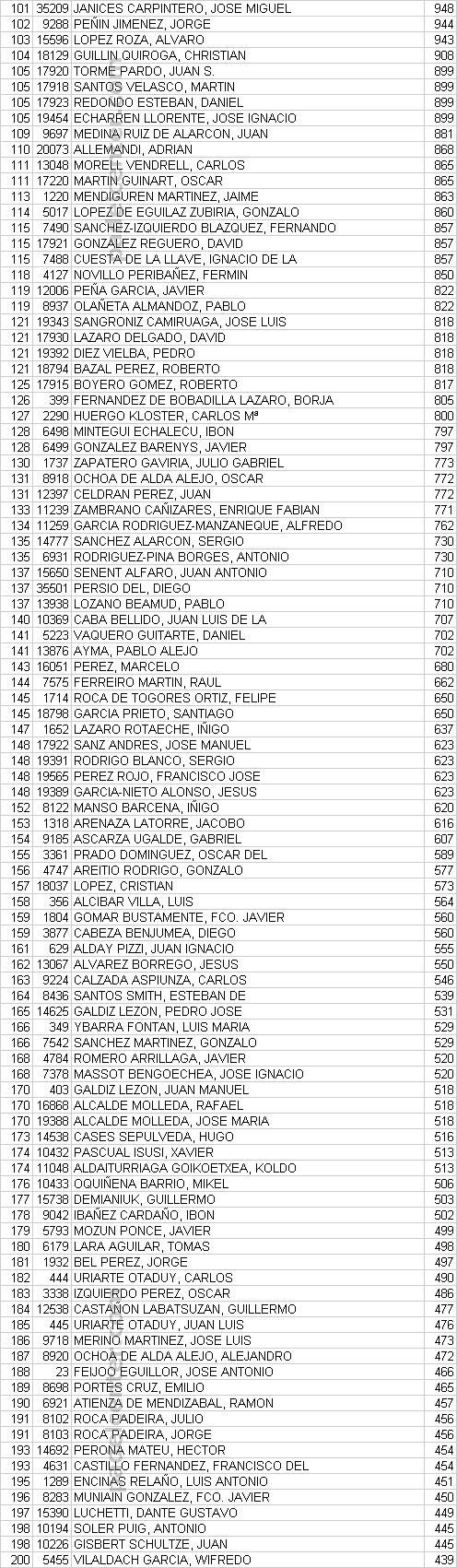 | 101 | 35209 | JANICES CARPINTERO, JOSE MIGUEL | 948 |
|---|---|---|---|
| 102 | 9288 | PEÑIN JIMENEZ, JORGE | 944 |
| 103 | 15596 | LOPEZ ROZA, ALVARO | 943 |
| 104 | 18129 | GUILLIN QUIROGA, CHRISTIAN | 908 |
| 105 | 17920 | TORME PARDO, JUAN S. | 899 |
| 105 | 17918 | SANTOS VELASCO, MARTIN | 899 |
| 105 | 17923 | REDONDO ESTEBAN, DANIEL | 899 |
| 105 | 19454 | ECHARREN LLORENTE, JOSE IGNACIO | 899 |
| 109 | 9697 | MEDINA RUIZ DE ALARCON, JUAN | 881 |
| 110 | 20073 | ALLEMANDI, ADRIAN | 868 |
| 111 | 13048 | MORELL VENDRELL, CARLOS | 865 |
| 111 | 17220 | MARTIN GUINART, OSCAR | 865 |
| 113 | 1220 | MENDIGUREN MARTINEZ, JAIME | 863 |
| 114 | 5017 | LOPEZ DE EGUILAZ ZUBIRIA, GONZALO | 860 |
| 115 | 7490 | SANCHEZ-IZQUIERDO BLAZQUEZ, FERNANDO | 857 |
| 115 | 17921 | GONZALEZ REGUERO, DAVID | 857 |
| 115 | 7488 | CUESTA DE LA LLAVE, IGNACIO DE LA | 857 |
| 118 | 4127 | NOVILLO PERIBAÑEZ, FERMIN | 850 |
| 119 | 12006 | PEÑA GARCIA, JAVIER | 822 |
| 119 | 8937 | OLAÑETA ALMANDOZ, PABLO | 822 |
| 121 | 19343 | SANGRONIZ CAMIRUAGA, JOSE LUIS | 818 |
| 121 | 17930 | LAZARO DELGADO, DAVID | 818 |
| 121 | 19392 | DIEZ VIELBA, PEDRO | 818 |
| 121 | 18794 | BAZAL PEREZ, ROBERTO | 818 |
| 125 | 17915 | BOYERO GOMEZ, ROBERTO | 817 |
| 126 | 399 | FERNANDEZ DE BOBADILLA LAZARO, BORJA | 805 |
| 127 | 2290 | HUERGO KLOSTER, CARLOS Mª | 800 |
| 128 | 6498 | MINTEGUI ECHALECU, IBON | 797 |
| 128 | 6499 | GONZALEZ BARENYS, JAVIER | 797 |
| 130 | 1737 | ZAPATERO GAVIRIA, JULIO GABRIEL | 773 |
| 131 | 8918 | OCHOA DE ALDA ALEJO, OSCAR | 772 |
| 131 | 12397 | CELDRAN PEREZ, JUAN | 772 |
| 133 | 11239 | ZAMBRANO CAÑIZARES, ENRIQUE FABIAN | 771 |
| 134 | 11259 | GARCIA RODRIGUEZ-MANZANEQUE, ALFREDO | 762 |
| 135 | 14777 | SANCHEZ ALARCON, SERGIO | 730 |
| 135 | 6931 | RODRIGUEZ-PINA BORGES, ANTONIO | 730 |
| 137 | 15650 | SENENT ALFARO, JUAN ANTONIO | 710 |
| 137 | 35501 | PERSIO DEL, DIEGO | 710 |
| 137 | 13938 | LOZANO BEAMUD, PABLO | 710 |
| 140 | 10369 | CABA BELLIDO, JUAN LUIS DE LA | 707 |
| 141 | 5223 | VAQUERO GUITARTE, DANIEL | 702 |
| 141 | 13876 | AYMA, PABLO ALEJO | 702 |
| 143 | 16051 | PEREZ, MARCELO | 680 |
| 144 | 7575 | FERREIRO MARTIN, RAUL | 662 |
| 145 | 1714 | ROCA DE TOGORES ORTIZ, FELIPE | 650 |
| 145 | 18798 | GARCIA PRIETO, SANTIAGO | 650 |
| 147 | 1652 | LAZARO ROTAECHE, IÑIGO | 637 |
| 148 | 17922 | SANZ ANDRES, JOSE MANUEL | 623 |
| 148 | 19391 | RODRIGO BLANCO, SERGIO | 623 |
| 148 | 19565 | PEREZ ROJO, FRANCISCO JOSE | 623 |
| 148 | 19389 | GARCIA-NIETO ALONSO, JESUS | 623 |
| 152 | 8122 | MANSO BARCENA, IÑIGO | 620 |
| 153 | 1318 | ARENAZA LATORRE, JACOBO | 616 |
| 154 | 9185 | ASCARZA UGALDE, GABRIEL | 607 |
| 155 | 3361 | PRADO DOMINGUEZ, OSCAR DEL | 589 |
| 156 | 4747 | AREITIO RODRIGO, GONZALO | 577 |
| 157 | 18037 | LOPEZ, CRISTIAN | 573 |
| 158 | 356 | ALCIBAR VILLA, LUIS | 564 |
| 159 | 1804 | GOMAR BUSTAMENTE, FCO. JAVIER | 560 |
| 159 | 3877 | CABEZA BENJUMEA, DIEGO | 560 |
| 161 | 629 | ALDAY PIZZI, JUAN IGNACIO | 555 |
| 162 | 13067 | ALVAREZ BORREGO, JESUS | 550 |
| 163 | 9224 | CALZADA ASPIUNZA, CARLOS | 546 |
| 164 | 8436 | SANTOS SMITH, ESTEBAN DE | 539 |
| 165 | 14625 | GALDIZ LEZON, PEDRO JOSE | 531 |
| 166 | 349 | YBARRA FONTAN, LUIS MARIA | 529 |
| 166 | 7542 | SANCHEZ MARTINEZ, GONZALO | 529 |
| 168 | 4784 | ROMERO ARRILLAGA, JAVIER | 520 |
| 168 | 7378 | MASSOT BENGOECHEA, JOSE IGNACIO | 520 |
| 170 | 403 | GALDIZ LEZON, JUAN MANUEL | 518 |
| 170 | 16868 | ALCALDE MOLLEDA, RAFAEL | 518 |
| 170 | 19388 | ALCALDE MOLLEDA, JOSE MARIA | 518 |
| 173 | 14538 | CASES SEPULVEDA, HUGO | 516 |
| 174 | 10432 | PASCUAL ISUSI, XAVIER | 513 |
| 174 | 11048 | ALDAITURRIAGA GOIKOETXEA, KOLDO | 513 |
| 176 | 10433 | OQUIÑENA BARRIO, MIKEL | 506 |
| 177 | 15738 | DEMIANIUK, GUILLERMO | 503 |
| 178 | 9042 | IBAÑEZ CARDAÑO, IBON | 502 |
| 179 | 5793 | MOZUN PONCE, JAVIER | 499 |
| 180 | 6179 | LARA AGUILAR, TOMAS | 498 |
| 181 | 1932 | BEL PEREZ, JORGE | 497 |
| 182 | 444 | URIARTE OTADUY, CARLOS | 490 |
| 183 | 3338 | IZQUIERDO PEREZ, OSCAR | 486 |
| 184 | 12538 | CASTAÑON LABATSUZAN, GUILLERMO | 477 |
| 185 | 445 | URIARTE OTADUY, JUAN LUIS | 476 |
| 186 | 9718 | MERINO MARTINEZ, JOSE LUIS | 473 |
| 187 | 8920 | OCHOA DE ALDA ALEJO, ALEJANDRO | 472 |
| 188 | 23 | FEIJOO EGUILLOR, JOSE ANTONIO | 466 |
| 189 | 8698 | PORTES CRUZ, EMILIO | 465 |
| 190 | 6921 | ATIENZA DE MENDIZABAL, RAMON | 457 |
| 191 | 8102 | ROCA PADEIRA, JULIO | 456 |
| 191 | 8103 | ROCA PADEIRA, JORGE | 456 |
| 193 | 14692 | PERONA MATEU, HECTOR | 454 |
| 193 | 4631 | CASTILLO FERNANDEZ, FRANCISCO DEL | 454 |
| 195 | 1289 | ENCINAS RELAÑO, LUIS ANTONIO | 451 |
| 196 | 8283 | MUNIAIN GONZALEZ, FCO. JAVIER | 450 |
| 197 | 15390 | LUCHETTI, DANTE GUSTAVO | 449 |
| 198 | 10194 | SOLER PUIG, ANTONIO | 445 |
| 198 | 10226 | GISBERT SCHULTZE, JUAN | 445 |
| 200 | 5455 | VILALDACH GARCIA, WIFREDO | 439 |